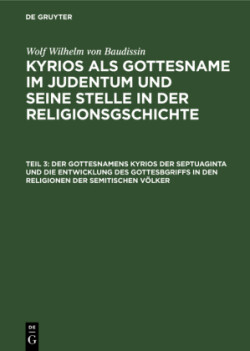 DE GRUYTER

Wolf Wilhelm von Baudissin

KYRIOS ALS GOTTESNAME IM JUDENTUM UND SEINE STELLE IN DER RELIGIONSGSCHICHTE

TEIL 3: DER GOTTESNAMENS KYRIOS DER SEPTUAGINTA UND DIE ENTWICKLUNG DES GOTTESBGRIFFS IN DEN RELIGIONEN DER SEMITISCHEN VÖLKER

DE G